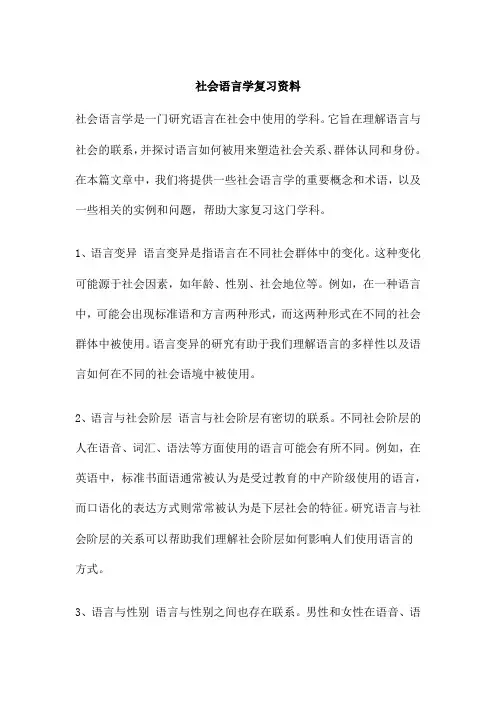 社会语言学复习资料

社会语言学是一门研究语言在社会中使用的学科。它旨在理解语言与社会的联系，并探讨语言如何被用来塑造社会关系、群体认同和身份。在本篇文章中，我们将提供一些社会语言学的重要概念和术语，以及一些相关的实例和问题，帮助大家复习这门学科。

1、语言变异 语言变异是指语言在不同社会群体中的变化。这种变化可能源于社会因素，如年龄、性别、社会地位等。例如，在一种语言中，可能会出现标准语和方言两种形式，而这两种形式在不同的社会群体中被使用。语言变异的研究有助于我们理解语言的多样性以及语言如何在不同的社会语境中被使用。

2、语言与社会阶层 语言与社会阶层有密切的联系。不同社会阶层的人在语音、词汇、语法等方面使用的语言可能会有所不同。例如，在英语中，标准书面语通常被认为是受过教育的中产阶级使用的语言，而口语化的表达方式则常常被认为是下层社会的特征。研究语言与社会阶层的关系可以帮助我们理解社会阶层如何影响人们使用语言的方式。

3、语言与性别 语言与性别之间也存在联系。男性和女性在语音、语